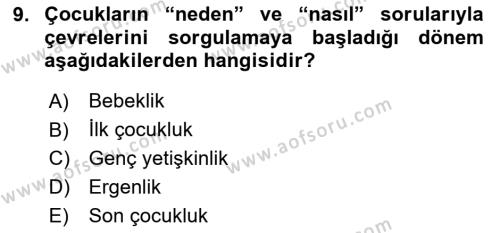 9. Çocukların “neden” ve “nasıl” sorularıyla çevrelerini sorgulamaya başladığı dönem aşağıdakilerden hangisidir?

A) Bebeklik
B) İlk çocukluk
C) Genç yetişkinlik
D) Ergenlik
E) Son çocukluk

www.aofsoru.com